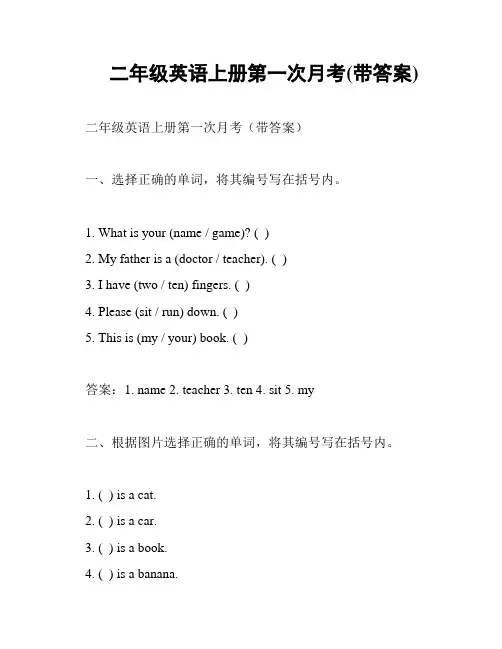 二年级英语上册第一次月考(带答案)

二年级英语上册第一次月考（带答案）

一、选择正确的单词，将其编号写在括号内。

1. What is your (name / game)? ( )
2. My father is a (doctor / teacher). ( )
3. I have (two / ten) fingers. ( )
4. Please (sit / run) down. ( )
5. This is (my / your) book. ( )

答案：1. name 2. teacher 3. ten 4. sit 5. my

二、根据图片选择正确的单词，将其编号写在括号内。

1. ( ) is a cat.
2. ( ) is a car.
3. ( ) is a book.
4. ( ) is a banana.